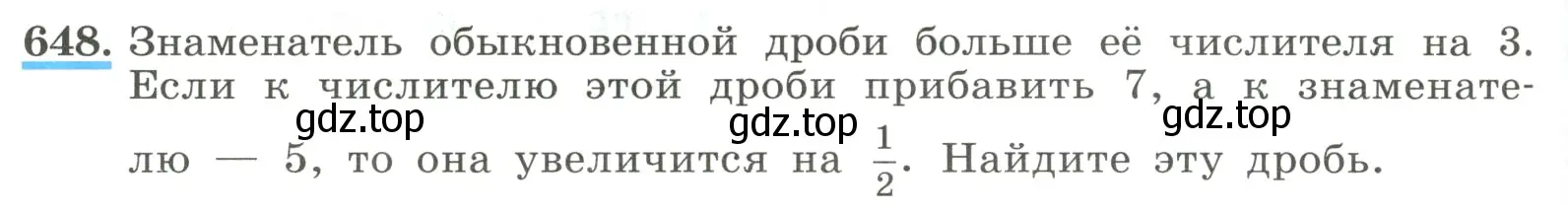 648. Знаменатель обыкновенной дроби больше её числителя на 3. Если к числителю этой дроби прибавить 7, а к знаменателю — 5, то она увеличится на $\frac{1}{2}$. Найдите эту дробь.

gdz.top gdz.top gdz.top